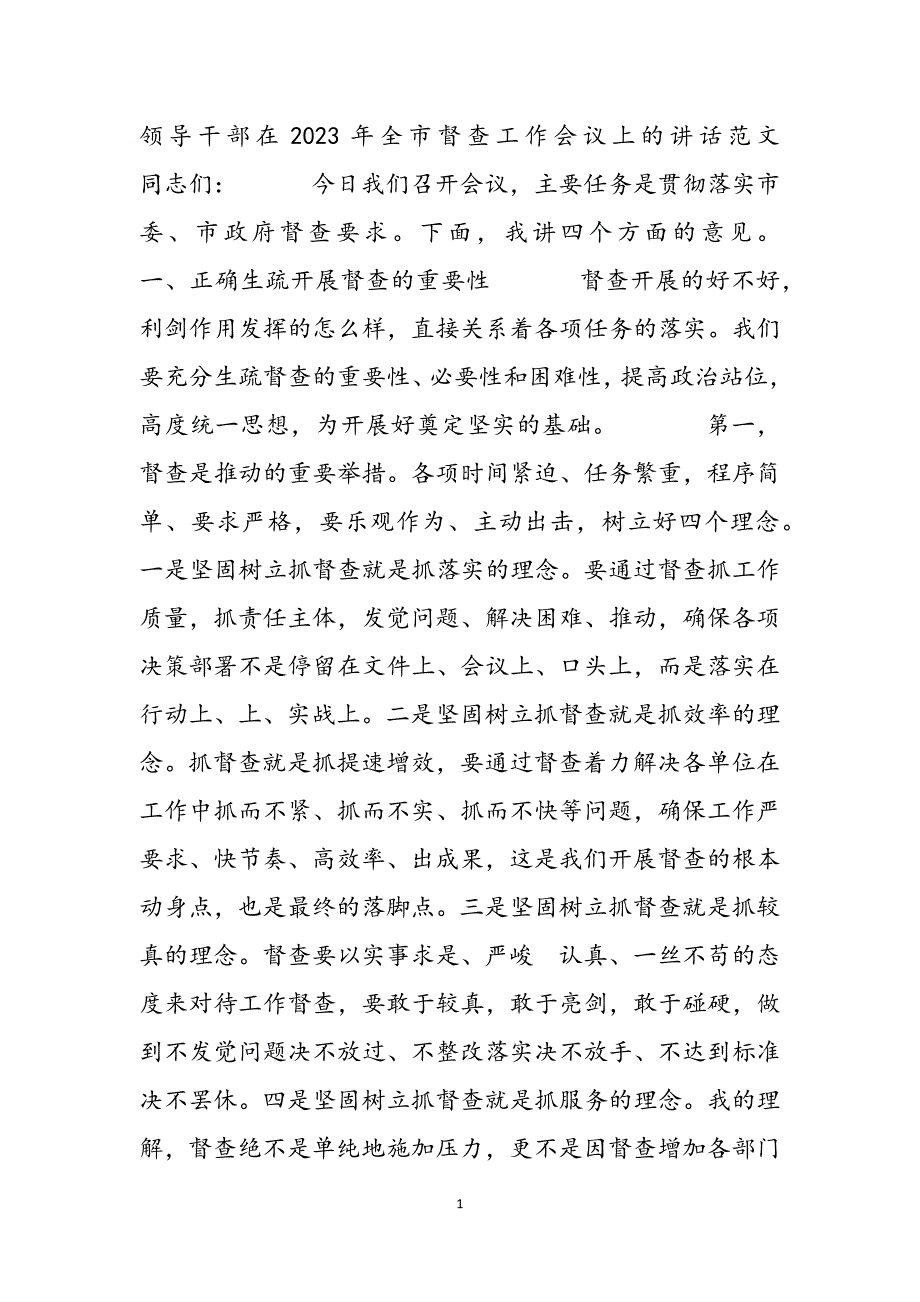 领导干部在2023年全市督查工作会议上的讲话范文

同志们：　　今日我们召开会议，主要任务是贯彻落实市委、市政府督查要求。下面，我讲四个方面的意见。　　一、正确生疏开展督查的重要性　　督查开展的好不好，利剑作用发挥的怎么样，直接关系着各项任务的落实。我们要充分生疏督查的重要性、必要性和困难性，提高政治站位，高度统一思想，为开展好奠定坚实的基础。　　第一，督查是推动的重要举措。各项时间紧迫、任务繁重，程序简单、要求严格，要乐观作为、主动出击，树立好四个理念。一是坚固树立抓督查就是抓落实的理念。要通过督查抓工作质量，抓责任主体，发觉问题、解决困难、推动，确保各项决策部署不是停留在文件上、会议上、口头上，而是落实在行动上、上、实战上。二是坚固树立抓督查就是抓效率的理念。抓督查就是抓提速增效，要通过督查着力解决各单位在工作中抓而不紧、抓而不实、抓而不快等问题，确保工作严要求、快节奏、高效率、出成果，这是我们开展督查的根本动身点，也是最终的落脚点。三是坚固树立抓督查就是抓较真的理念。督查要以实事求是、严峻　认真、一丝不苟的态度来对待工作督查，要敢于较真，敢于亮剑，敢于碰硬，做到不发觉问题决不放过、不整改落实决不放手、不达到标准决不罢休。四是坚固树立抓督查就是抓服务的理念。我的理解，督查绝不是单纯地施加压力，更不是因督查增加各部门

1